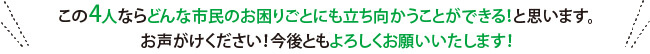 この4人ならどんな市民のお困りごとにも立ち向かうことができる!と思います。
お声がけください!今後ともよろしくお願いいたします!